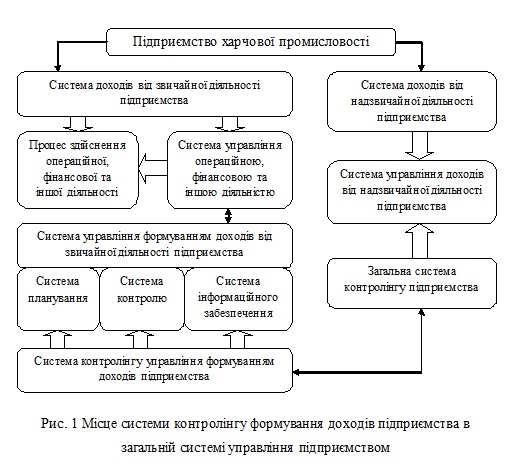 Підприємство харчової промисловості

Система доходів від звичайної діяльності підприємства

Процес здійснення операційної, фінансової та іншої діяльності

Система управління операційною, фінансовою та іншою діяльністю

Система управління формуванням доходів від звичайної діяльності підприємства

Система планування

Система контролю

Система інформаційного забезпечення

Система контролінгу управління формуванням доходів підприємства

Система доходів від надзвичайної діяльності підприємства

Система управління доходів від надзвичайної діяльності підприємства

Загальна система контролінгу підприємства

Рис. 1 Місце системи контролінгу формування доходів підприємства в загальній системі управління підприємством